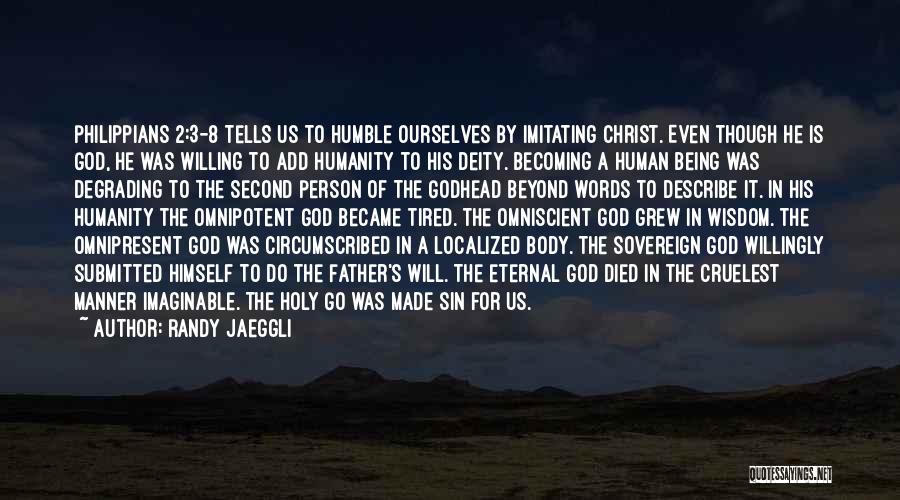 PHILIPPIANS 2:3-8 TELLS US TO HUMBLE OURSELVES BY IMITATING CHRIST. EVEN THOUGH HE IS GOD, HE WAS WILLING TO ADD HUMANITY TO HIS DEITY. BECOMING A HUMAN BEING WAS DEGRADING TO THE SECOND PERSON OF THE GODHEAD BEYOND WORDS TO DESCRIBE IT. IN HIS HUMANITY THE OMNIPOTENT GOD BECAME TIRED. THE OMNISCIENT GOD GREW IN WISDOM. THE OMNIPRESENT GOD WAS CIRCUMSCRIBED IN A LOCALIZED BODY. THE SOVEREIGN GOD WILLINGLY SUBMITTED HIMSELF TO DO THE FATHER'S WILL. THE ETERNAL GOD DIED IN THE CRUELEST MANNER IMAGINABLE. THE HOLY GO WAS MADE SIN FOR US.
~ AUTHOR: RANDY JAEGGLI

QUOTESSAYINGS.NET